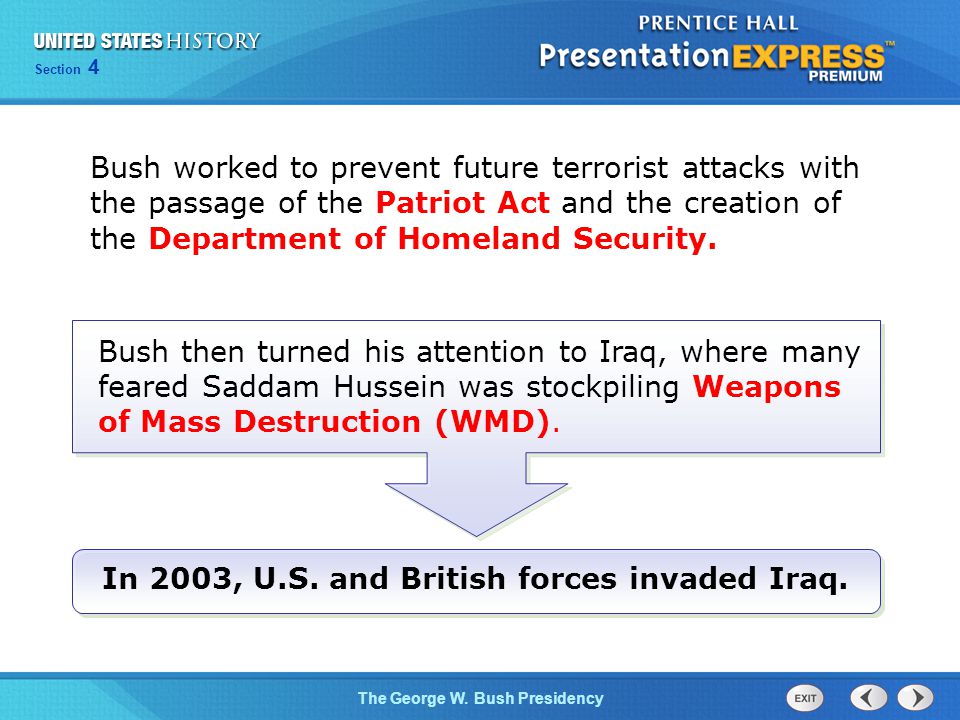 UNITED STATES HISTORY
Section 4

PRENTICE HALL
PresentationEXPRESS™
PREMIUM

Bush worked to prevent future terrorist attacks with the passage of the Patriot Act and the creation of the Department of Homeland Security.

Bush then turned his attention to Iraq, where many feared Saddam Hussein was stockpiling Weapons of Mass Destruction (WMD).

In 2003, U.S. and British forces invaded Iraq.

The George W. Bush Presidency

EXIT